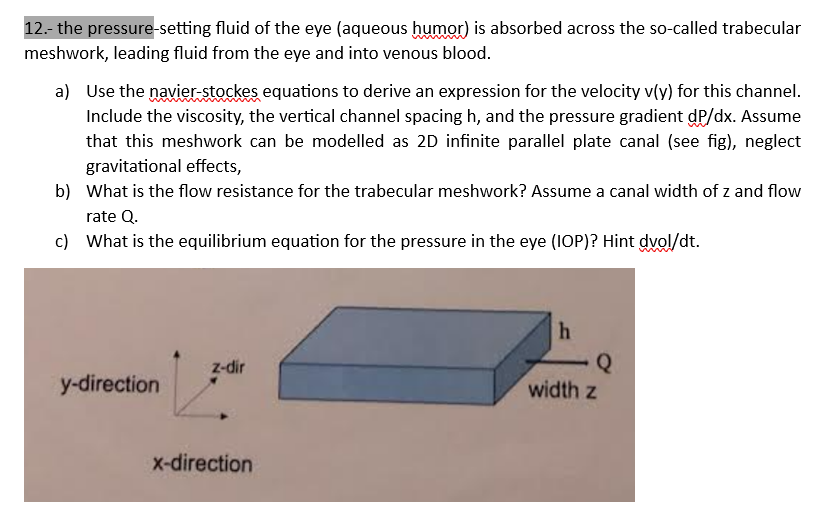 12.- the pressure-setting fluid of the eye (aqueous humor) is absorbed across the so-called trabecular meshwork, leading fluid from the eye and into venous blood.

a) Use the navier-stockes equations to derive an expression for the velocity v(y) for this channel. Include the viscosity, the vertical channel spacing h, and the pressure gradient dP/dx. Assume that this meshwork can be modelled as 2D infinite parallel plate canal (see fig), neglect gravitational effects,

b) What is the flow resistance for the trabecular meshwork? Assume a canal width of z and flow rate Q.

c) What is the equilibrium equation for the pressure in the eye (IOP)? Hint dvol/dt.

y-direction

z-dir

x-direction

h

Q

width z